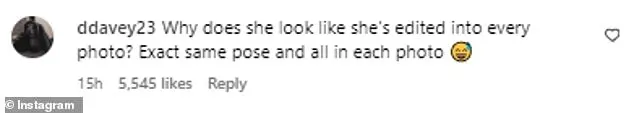 ddavey23 Why does she look like she's edited into every photo? Exact same pose and all in each photo 😅

15h 5,545 likes Reply

© Instagram